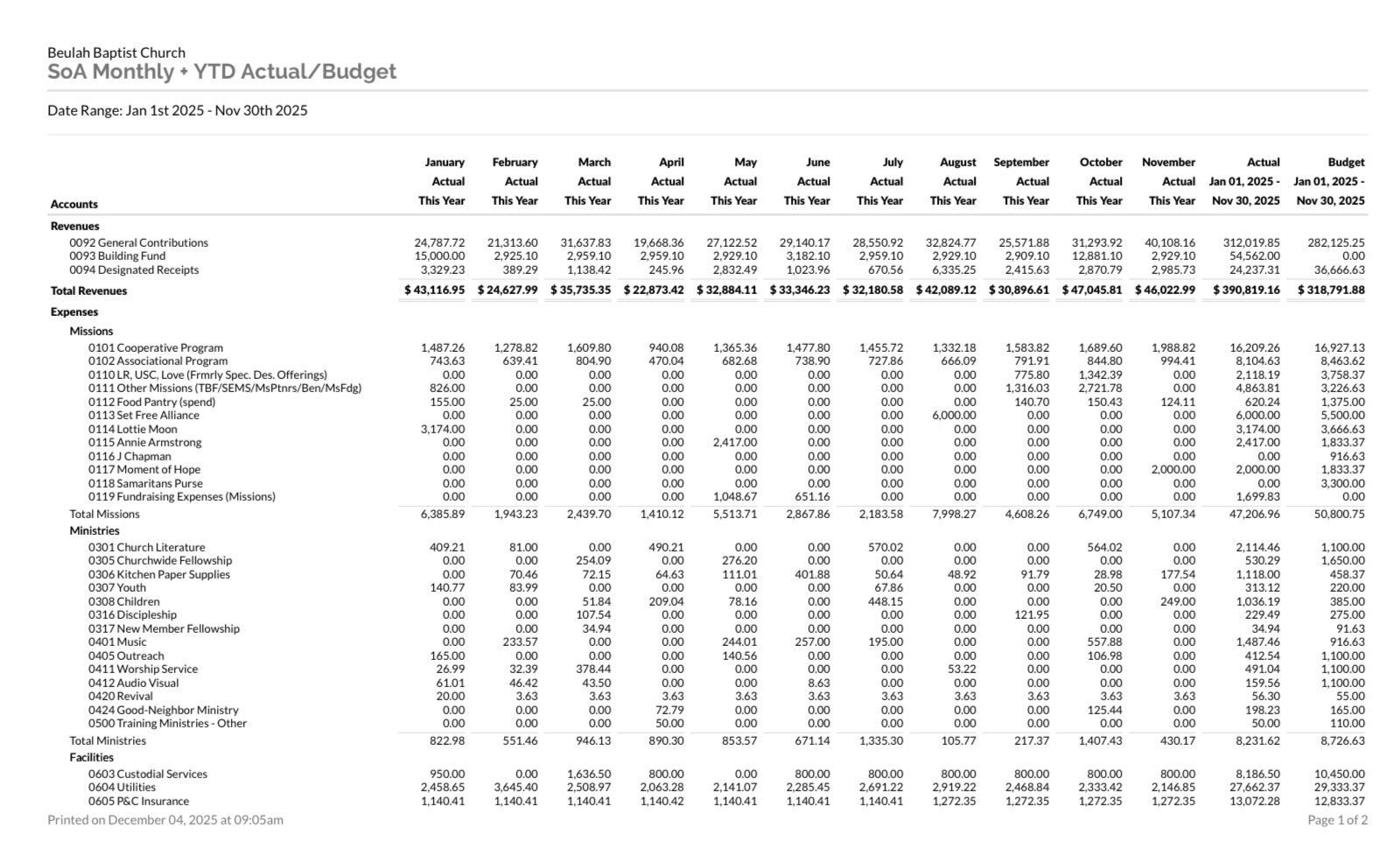 Beulah Baptist Church
SoA Monthly + YTD Actual/Budget

Date Range: Jan 1st 2025 - Nov 30th 2025

| Accounts | January Actual This Year | February Actual This Year | March Actual This Year | April Actual This Year | May Actual This Year | June Actual This Year | July Actual This Year | August Actual This Year | September Actual This Year | October Actual This Year | November Actual This Year | Actual Jan 01, 2025 - Nov 30, 2025 | Budget Jan 01, 2025 - Nov 30, 2025 |
|---|---|---|---|---|---|---|---|---|---|---|---|---|---|
| Revenues | | | | | | | | | | | | | |
| 0092 General Contributions | 24,787.72 | 21,313.60 | 31,637.83 | 19,668.36 | 27,122.52 | 29,140.17 | 28,550.92 | 32,824.77 | 25,571.88 | 31,293.92 | 40,108.16 | 312,019.85 | 282,125.25 |
| 0093 Building Fund | 15,000.00 | 2,925.10 | 2,959.10 | 2,959.10 | 2,929.10 | 3,182.10 | 2,959.10 | 2,929.10 | 2,909.10 | 12,881.10 | 2,929.10 | 54,562.00 | 0.00 |
| 0094 Designated Receipts | 3,329.23 | 389.29 | 1,138.42 | 245.96 | 2,832.49 | 1,023.96 | 670.56 | 6,335.25 | 2,415.63 | 2,870.79 | 2,985.73 | 24,237.31 | 36,666.63 |
| Total Revenues | $ 43,116.95 | $ 24,627.99 | $ 35,735.35 | $ 22,873.42 | $ 32,884.11 | $ 33,346.23 | $ 32,180.58 | $ 42,089.12 | $ 30,896.61 | $ 47,045.81 | $ 46,022.99 | $ 390,819.16 | $ 318,791.88 |
| Expenses | | | | | | | | | | | | | |
| Missions | | | | | | | | | | | | | |
| 0101 Cooperative Program | 1,487.26 | 1,278.82 | 1,609.80 | 940.08 | 1,365.36 | 1,477.80 | 1,455.72 | 1,332.18 | 1,583.82 | 1,689.60 | 1,988.82 | 16,209.26 | 16,927.13 |
| 0102 Associational Program | 743.63 | 639.41 | 804.90 | 470.04 | 682.68 | 738.90 | 727.86 | 666.09 | 791.91 | 844.80 | 994.41 | 8,104.63 | 8,463.62 |
| 0110 LR, USC, Love (Frmrly Spec. Des. Offerings) | 0.00 | 0.00 | 0.00 | 0.00 | 0.00 | 0.00 | 0.00 | 0.00 | 775.80 | 1,342.39 | 0.00 | 2,118.19 | 3,758.37 |
| 0111 Other Missions (TBF/SEMS/MsPtnrs/Ben/MsFdg) | 826.00 | 0.00 | 0.00 | 0.00 | 0.00 | 0.00 | 0.00 | 0.00 | 1,316.03 | 2,721.78 | 0.00 | 4,863.81 | 3,226.63 |
| 0112 Food Pantry (spend) | 155.00 | 25.00 | 25.00 | 0.00 | 0.00 | 0.00 | 0.00 | 0.00 | 140.70 | 150.43 | 124.11 | 620.24 | 1,375.00 |
| 0113 Set Free Alliance | 0.00 | 0.00 | 0.00 | 0.00 | 0.00 | 0.00 | 0.00 | 6,000.00 | 0.00 | 0.00 | 0.00 | 6,000.00 | 5,500.00 |
| 0114 Lottie Moon | 3,174.00 | 0.00 | 0.00 | 0.00 | 0.00 | 0.00 | 0.00 | 0.00 | 0.00 | 0.00 | 0.00 | 3,174.00 | 3,666.63 |
| 0115 Annie Armstrong | 0.00 | 0.00 | 0.00 | 0.00 | 2,417.00 | 0.00 | 0.00 | 0.00 | 0.00 | 0.00 | 0.00 | 2,417.00 | 1,833.37 |
| 0116 J Chapman | 0.00 | 0.00 | 0.00 | 0.00 | 0.00 | 0.00 | 0.00 | 0.00 | 0.00 | 0.00 | 0.00 | 0.00 | 916.63 |
| 0117 Moment of Hope | 0.00 | 0.00 | 0.00 | 0.00 | 0.00 | 0.00 | 0.00 | 0.00 | 0.00 | 0.00 | 2,000.00 | 2,000.00 | 1,833.37 |
| 0118 Samaritans Purse | 0.00 | 0.00 | 0.00 | 0.00 | 0.00 | 0.00 | 0.00 | 0.00 | 0.00 | 0.00 | 0.00 | 0.00 | 3,300.00 |
| 0119 Fundraising Expenses (Missions) | 0.00 | 0.00 | 0.00 | 0.00 | 1,048.67 | 651.16 | 0.00 | 0.00 | 0.00 | 0.00 | 0.00 | 1,699.83 | 0.00 |
| Total Missions | 6,385.89 | 1,943.23 | 2,439.70 | 1,410.12 | 5,513.71 | 2,867.86 | 2,183.58 | 7,998.27 | 4,608.26 | 6,749.00 | 5,107.34 | 47,206.96 | 50,800.75 |
| Ministries | | | | | | | | | | | | | |
| 0301 Church Literature | 409.21 | 81.00 | 0.00 | 490.21 | 0.00 | 0.00 | 570.02 | 0.00 | 0.00 | 564.02 | 0.00 | 2,114.46 | 1,100.00 |
| 0305 Churchwide Fellowship | 0.00 | 0.00 | 254.09 | 0.00 | 276.20 | 0.00 | 0.00 | 0.00 | 0.00 | 0.00 | 0.00 | 530.29 | 1,650.00 |
| 0306 Kitchen Paper Supplies | 0.00 | 70.46 | 72.15 | 64.63 | 111.01 | 401.88 | 50.64 | 48.92 | 91.79 | 28.98 | 177.54 | 1,118.00 | 458.37 |
| 0307 Youth | 140.77 | 83.99 | 0.00 | 0.00 | 0.00 | 0.00 | 67.86 | 0.00 | 0.00 | 20.50 | 0.00 | 313.12 | 220.00 |
| 0308 Children | 0.00 | 0.00 | 51.84 | 209.04 | 78.16 | 0.00 | 448.15 | 0.00 | 0.00 | 0.00 | 249.00 | 1,036.19 | 385.00 |
| 0316 Discipleship | 0.00 | 0.00 | 107.54 | 0.00 | 0.00 | 0.00 | 0.00 | 0.00 | 121.95 | 0.00 | 0.00 | 229.49 | 275.00 |
| 0317 New Member Fellowship | 0.00 | 0.00 | 34.94 | 0.00 | 0.00 | 0.00 | 0.00 | 0.00 | 0.00 | 0.00 | 0.00 | 34.94 | 91.63 |
| 0401 Music | 0.00 | 233.57 | 0.00 | 0.00 | 244.01 | 257.00 | 195.00 | 0.00 | 0.00 | 557.88 | 0.00 | 1,487.46 | 916.63 |
| 0405 Outreach | 165.00 | 0.00 | 0.00 | 0.00 | 140.56 | 0.00 | 0.00 | 0.00 | 0.00 | 106.98 | 0.00 | 412.54 | 1,100.00 |
| 0411 Worship Service | 26.99 | 32.39 | 378.44 | 0.00 | 0.00 | 0.00 | 0.00 | 53.22 | 0.00 | 0.00 | 0.00 | 491.04 | 1,100.00 |
| 0412 Audio Visual | 61.01 | 46.42 | 43.50 | 0.00 | 0.00 | 8.63 | 0.00 | 0.00 | 0.00 | 0.00 | 0.00 | 159.56 | 1,100.00 |
| 0420 Revival | 20.00 | 3.63 | 3.63 | 3.63 | 3.63 | 3.63 | 3.63 | 3.63 | 3.63 | 3.63 | 3.63 | 56.30 | 55.00 |
| 0424 Good-Neighbor Ministry | 0.00 | 0.00 | 0.00 | 72.79 | 0.00 | 0.00 | 0.00 | 0.00 | 0.00 | 125.44 | 0.00 | 198.23 | 165.00 |
| 0500 Training Ministries - Other | 0.00 | 0.00 | 0.00 | 50.00 | 0.00 | 0.00 | 0.00 | 0.00 | 0.00 | 0.00 | 0.00 | 50.00 | 110.00 |
| Total Ministries | 822.98 | 551.46 | 946.13 | 890.30 | 853.57 | 671.14 | 1,335.30 | 105.77 | 217.37 | 1,407.43 | 430.17 | 8,231.62 | 8,726.63 |
| Facilities | | | | | | | | | | | | | |
| 0603 Custodial Services | 950.00 | 0.00 | 1,636.50 | 800.00 | 0.00 | 800.00 | 800.00 | 800.00 | 800.00 | 800.00 | 800.00 | 8,186.50 | 10,450.00 |
| 0604 Utilities | 2,458.65 | 3,645.40 | 2,508.97 | 2,063.28 | 2,141.07 | 2,285.45 | 2,691.22 | 2,919.22 | 2,468.84 | 2,333.42 | 2,146.85 | 27,662.37 | 29,333.37 |
| 0605 P&C Insurance | 1,140.41 | 1,140.41 | 1,140.41 | 1,140.42 | 1,140.41 | 1,140.41 | 1,140.41 | 1,272.35 | 1,272.35 | 1,272.35 | 1,272.35 | 13,072.28 | 12,833.37 |

Printed on December 04, 2025 at 09:05am
Page 1 of 2